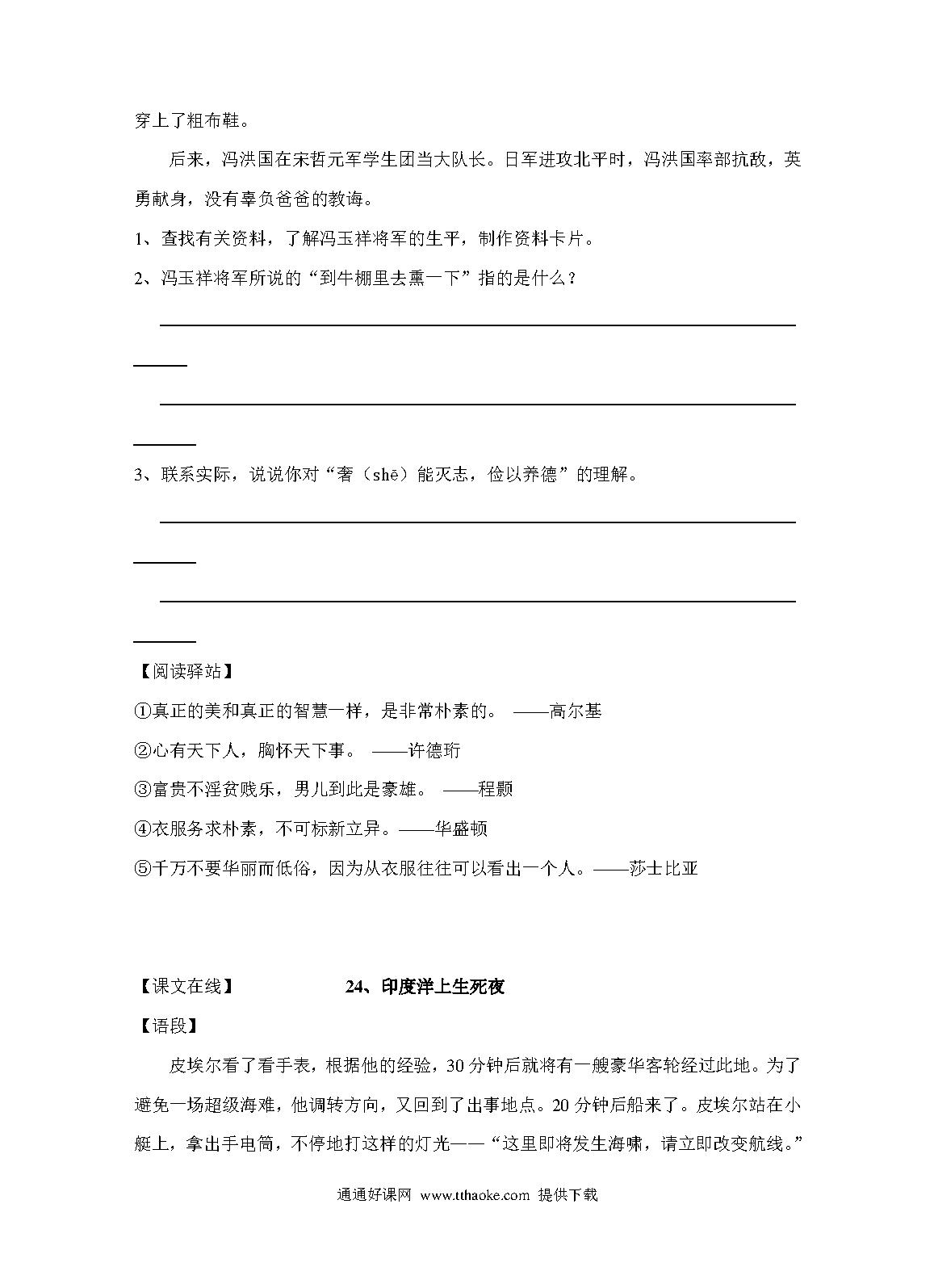 穿上了粗布鞋。

后来，冯洪国在宋哲元军学生团当大队长。日军进攻北平时，冯洪国率部抗敌，英勇献身，没有辜负爸爸的教诲。

1、查找有关资料，了解冯玉祥将军的生平，制作资料卡片。

2、冯玉祥将军所说的“到牛棚里去熏一下”指的是什么？

3、联系实际，说说你对“奢（shē）能灭志，俭以养德”的理解。

【阅读驿站】

①真正的美和真正的智慧一样，是非常朴素的。 ——高尔基

②心有天下人，胸怀天下事。 ——许德珩

③富贵不淫贫贱乐，男儿到此是豪雄。 ——程颢

④衣服务求朴素，不可标新立异。——华盛顿

⑤千万不要华丽而低俗，因为从衣服往往可以看出一个人。——莎士比亚

【课文在线】 24、印度洋上生死夜

【语段】

皮埃尔看了看手表，根据他的经验，30分钟后就将有一艘豪华客轮经过此地。为了避免一场超级海难，他调转方向，又回到了出事地点。20分钟后船来了。皮埃尔站在小艇上，拿出手电筒，不停地打这样的灯光——“这里即将发生海啸，请立即改变航线。”

通通好课网 www.tthaoke.com 提供下载